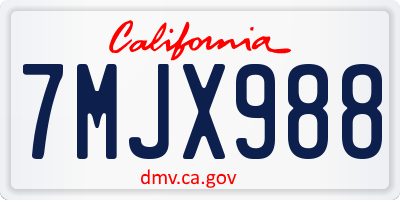 California

7MJX988

dmv.ca.gov